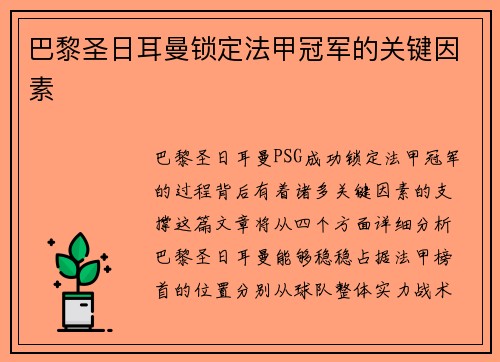 巴黎圣日耳曼锁定法甲冠军的关键因素

巴黎圣日耳曼PSG成功锁定法甲冠军的过程背后有着诸多关键因素的支撑这篇文章将从四个方面详细分析巴黎圣日耳曼能够稳稳占据法甲榜首的位置分别从球队整体实力战术